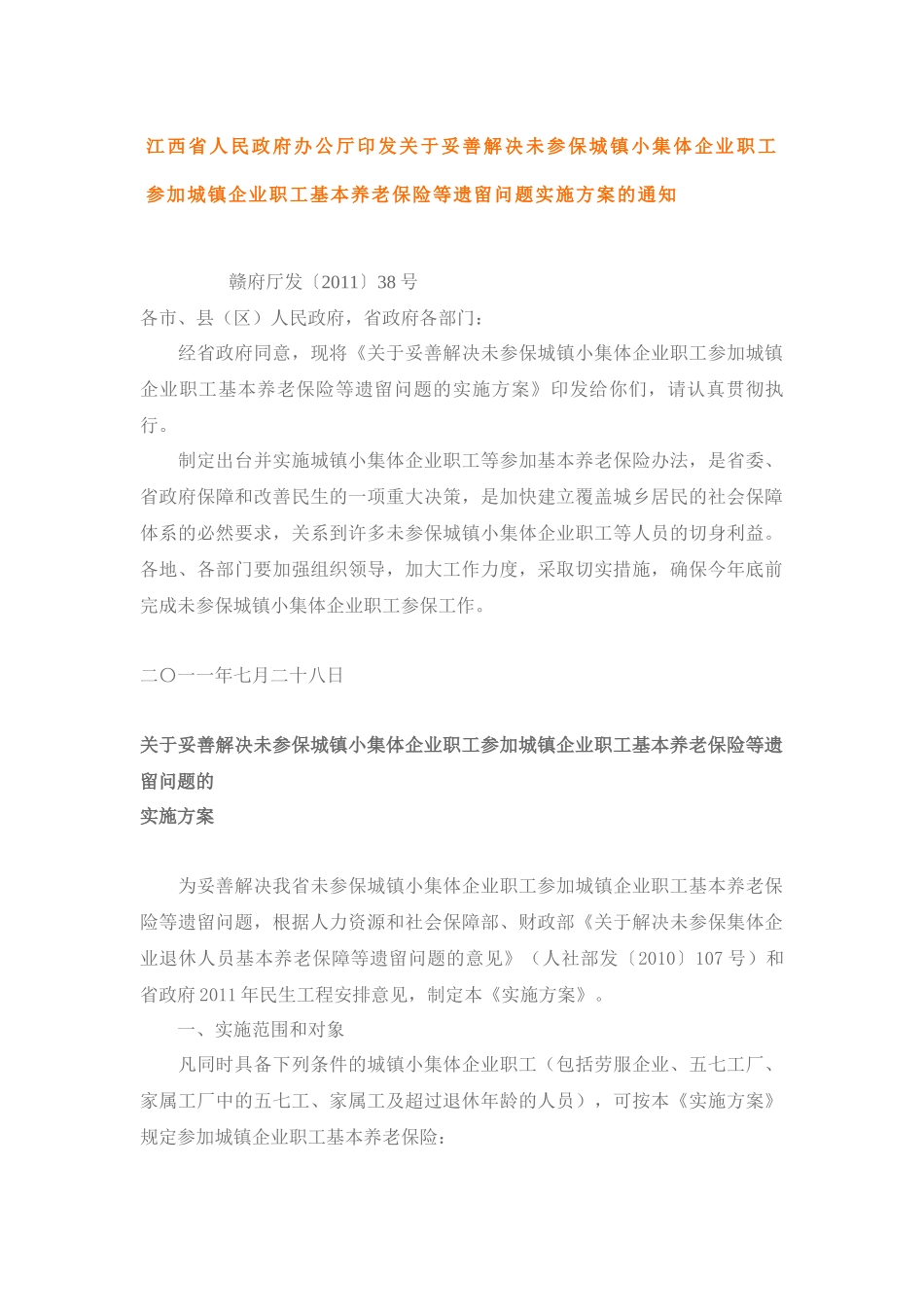 江西省人民政府办公厅印发关于妥善解决未参保城镇小集体企业职工参加城镇企业职工基本养老保险等遗留问题实施方案的通知

赣府厅发〔2011〕38 号

各市、县（区）人民政府，省政府各部门：

经省政府同意，现将《关于妥善解决未参保城镇小集体企业职工参加城镇企业职工基本养老保险等遗留问题的实施方案》印发给你们，请认真贯彻执行。

制定出台并实施城镇小集体企业职工等参加基本养老保险办法，是省委、省政府保障和改善民生的一项重大决策，是加快建立覆盖城乡居民的社会保障体系的必然要求，关系到许多未参保城镇小集体企业职工等人员的切身利益。各地、各部门要加强组织领导，加大工作力度，采取切实措施，确保今年底前完成未参保城镇小集体企业职工参保工作。

二〇一一年七月二十八日

关于妥善解决未参保城镇小集体企业职工参加城镇企业职工基本养老保险等遗留问题的
实施方案

为妥善解决我省未参保城镇小集体企业职工参加城镇企业职工基本养老保险等遗留问题，根据人力资源和社会保障部、财政部《关于解决未参保集体企业退休人员基本养老保障等遗留问题的意见》（人社部发〔2010〕107 号）和省政府 2011 年民生工程安排意见，制定本《实施方案》。

一、实施范围和对象

凡同时具备下列条件的城镇小集体企业职工（包括劳服企业、五七工厂、家属工厂中的五七工、家属工及超过退休年龄的人员），可按本《实施方案》规定参加城镇企业职工基本养老保险：